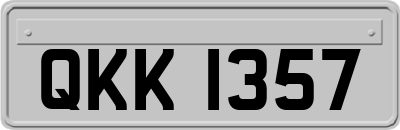 QKK 1357